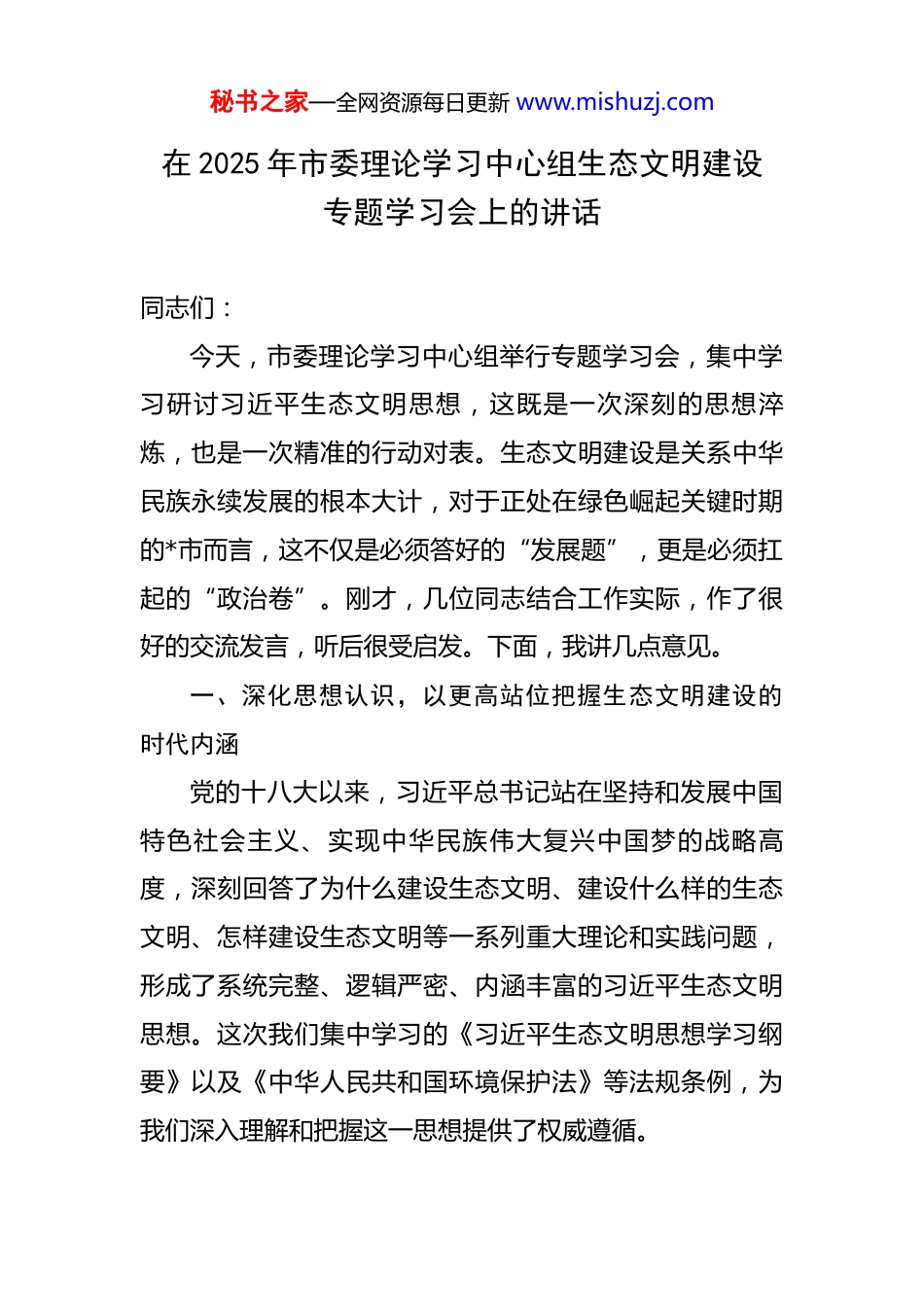 秘书之家—全网资源每日更新 www.mishuzj.com

在 2025 年市委理论学习中心组生态文明建设专题学习会上的讲话

同志们：

今天，市委理论学习中心组举行专题学习会，集中学习研讨习近平生态文明思想，这既是一次深刻的思想淬炼，也是一次精准的行动对表。生态文明建设是关系中华民族永续发展的根本大计，对于正处在绿色崛起关键时期的*市而言，这不仅是必须答好的“发展题”，更是必须扛起的“政治卷”。刚才，几位同志结合工作实际，作了很好的交流发言，听后很受启发。下面，我讲几点意见。

一、深化思想认识，以更高站位把握生态文明建设的时代内涵

党的十八大以来，习近平总书记站在坚持和发展中国特色社会主义、实现中华民族伟大复兴中国梦的战略高度，深刻回答了为什么建设生态文明、建设什么样的生态文明、怎样建设生态文明等一系列重大理论和实践问题，形成了系统完整、逻辑严密、内涵丰富的习近平生态文明思想。这次我们集中学习的《习近平生态文明思想学习纲要》以及《中华人民共和国环境保护法》等法规条例，为我们深入理解和把握这一思想提供了权威遵循。